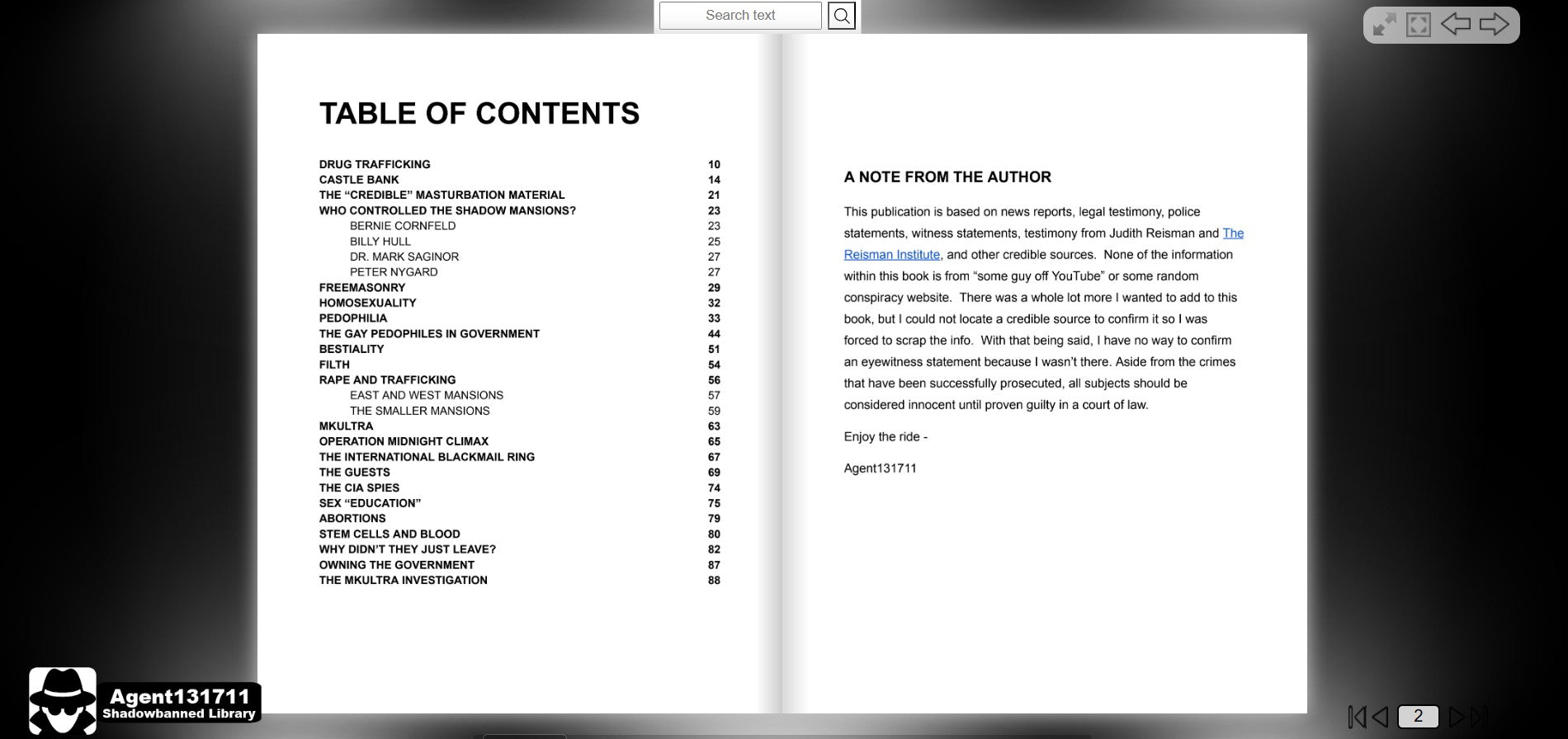 Search text

TABLE OF CONTENTS

| | |
|---|---|
| DRUG TRAFFICKING | 10 |
| CASTLE BANK | 14 |
| THE “CREDIBLE” MASTURBATION MATERIAL | 21 |
| WHO CONTROLLED THE SHADOW MANSIONS? | 23 |
| BERNIE CORNFELD | 23 |
| BILLY HULL | 25 |
| DR. MARK SAGINOR | 27 |
| PETER NYGARD | 27 |
| FREEMASONRY | 29 |
| HOMOSEXUALITY | 32 |
| PEDOPHILIA | 33 |
| THE GAY PEDOPHILES IN GOVERNMENT | 44 |
| BESTIALITY | 51 |
| FILTH | 54 |
| RAPE AND TRAFFICKING | 56 |
| EAST AND WEST MANSIONS | 57 |
| THE SMALLER MANSIONS | 59 |
| MKULTRA | 63 |
| OPERATION MIDNIGHT CLIMAX | 65 |
| THE INTERNATIONAL BLACKMAIL RING | 67 |
| THE GUESTS | 69 |
| THE CIA SPIES | 74 |
| SEX “EDUCATION” | 75 |
| ABORTIONS | 79 |
| STEM CELLS AND BLOOD | 80 |
| WHY DIDN’T THEY JUST LEAVE? | 82 |
| OWNING THE GOVERNMENT | 87 |
| THE MKULTRA INVESTIGATION | 88 |

A NOTE FROM THE AUTHOR

This publication is based on news reports, legal testimony, police statements, witness statements, testimony from Judith Reisman and The Reisman Institute, and other credible sources. None of the information within this book is from “some guy off YouTube” or some random conspiracy website. There was a whole lot more I wanted to add to this book, but I could not locate a credible source to confirm it so I was forced to scrap the info. With that being said, I have no way to confirm an eyewitness statement because I wasn’t there. Aside from the crimes that have been successfully prosecuted, all subjects should be considered innocent until proven guilty in a court of law.

Enjoy the ride -

Agent131711

Agent131711
Shadowbanned Library

2